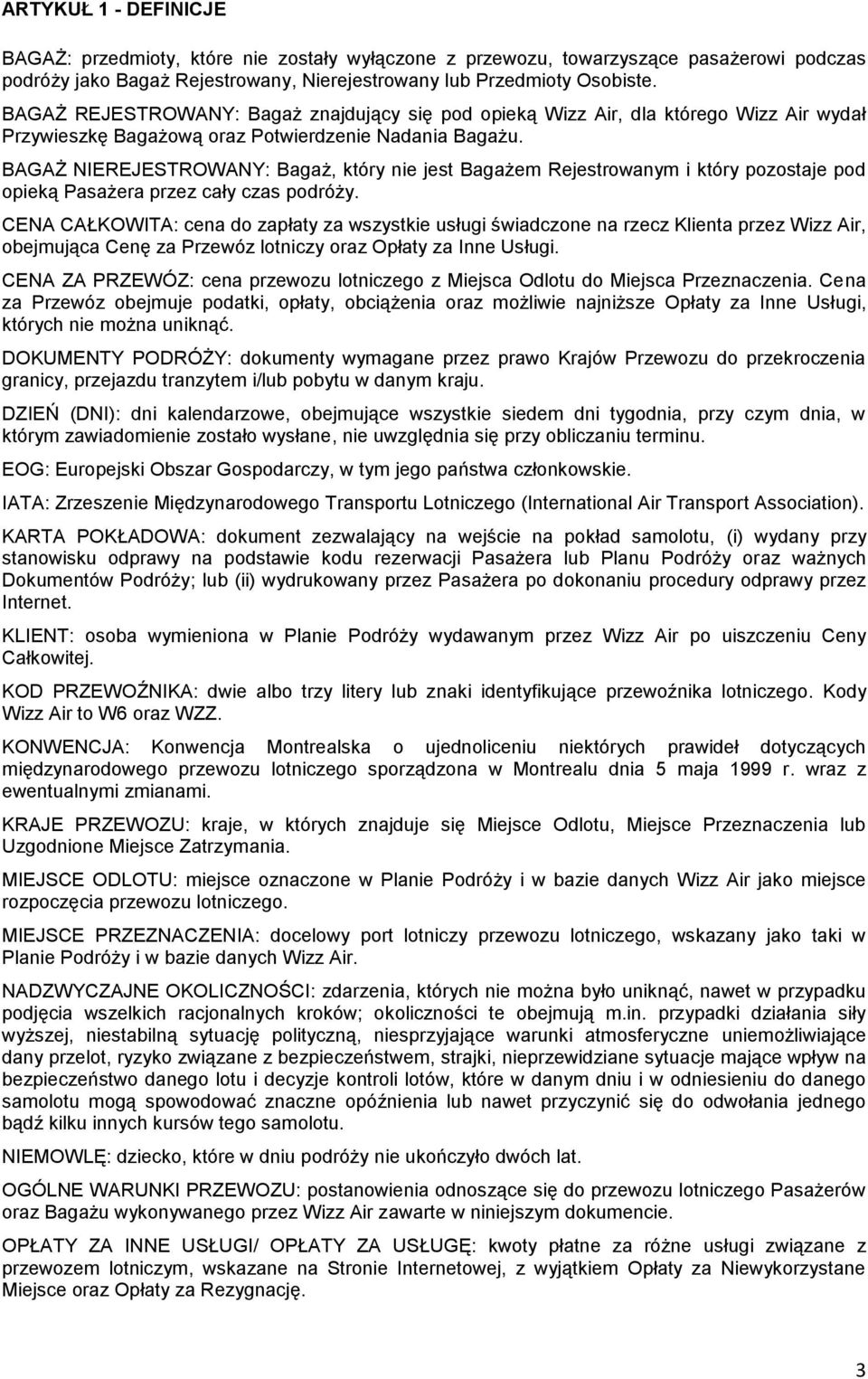 ARTYKUŁ 1 - DEFINICJE

BAGAŻ: przedmioty, które nie zostały wyłączone z przewozu, towarzyszące pasażerowi podczas podróży jako Bagaż Rejestrowany, Nierejestrowany lub Przedmioty Osobiste.

BAGAŻ REJESTROWANY: Bagaż znajdujący się pod opieką Wizz Air, dla którego Wizz Air wydał Przywieszkę Bagażową oraz Potwierdzenie Nadania Bagażu.

BAGAŻ NIEREJESTROWANY: Bagaż, który nie jest Bagażem Rejestrowanym i który pozostaje pod opieką Pasażera przez cały czas podróży.

CENA CAŁKOWITA: cena do zapłaty za wszystkie usługi świadczone na rzecz Klienta przez Wizz Air, obejmująca Cenę za Przewóz lotniczy oraz Opłaty za Inne Usługi.

CENA ZA PRZEWÓZ: cena przewozu lotniczego z Miejsca Odlotu do Miejsca Przeznaczenia. Cena za Przewóz obejmuje podatki, opłaty, obciążenia oraz możliwie najniższe Opłaty za Inne Usługi, których nie można uniknąć.

DOKUMENTY PODRÓŻY: dokumenty wymagane przez prawo Krajów Przewozu do przekroczenia granicy, przejazdu tranzytem i/lub pobytu w danym kraju.

DZIEŃ (DNI): dni kalendarzowe, obejmujące wszystkie siedem dni tygodnia, przy czym dnia, w którym zawiadomienie zostało wysłane, nie uwzględnia się przy obliczaniu terminu.

EOG: Europejski Obszar Gospodarczy, w tym jego państwa członkowskie.

IATA: Zrzeszenie Międzynarodowego Transportu Lotniczego (International Air Transport Association).

KARTA POKŁADOWA: dokument zezwalający na wejście na pokład samolotu, (i) wydany przy stanowisku odprawy na podstawie kodu rezerwacji Pasażera lub Planu Podróży oraz ważnych Dokumentów Podróży; lub (ii) wydrukowany przez Pasażera po dokonaniu procedury odprawy przez Internet.

KLIENT: osoba wymieniona w Planie Podróży wydawanym przez Wizz Air po uiszczeniu Ceny Całkowitej.

KOD PRZEWOŹNIKA: dwie albo trzy litery lub znaki identyfikujące przewoźnika lotniczego. Kody Wizz Air to W6 oraz WZZ.

KONWENCJA: Konwencja Montrealska o ujednoliceniu niektórych prawideł dotyczących międzynarodowego przewozu lotniczego sporządzona w Montrealu dnia 5 maja 1999 r. wraz z ewentualnymi zmianami.

KRAJE PRZEWOZU: kraje, w których znajduje się Miejsce Odlotu, Miejsce Przeznaczenia lub Uzgodnione Miejsce Zatrzymania.

MIEJSCE ODLOTU: miejsce oznaczone w Planie Podróży i w bazie danych Wizz Air jako miejsce rozpoczęcia przewozu lotniczego.

MIEJSCE PRZEZNACZENIA: docelowy port lotniczy przewozu lotniczego, wskazany jako taki w Planie Podróży i w bazie danych Wizz Air.

NADZWYCZAJNE OKOLICZNOŚCI: zdarzenia, których nie można było uniknąć, nawet w przypadku podjęcia wszelkich racjonalnych kroków; okoliczności te obejmują m.in. przypadki działania siły wyższej, niestabilną sytuację polityczną, niesprzyjające warunki atmosferyczne uniemożliwiające dany przelot, ryzyko związane z bezpieczeństwem, strajki, nieprzewidziane sytuacje mające wpływ na bezpieczeństwo danego lotu i decyzje kontroli lotów, które w danym dniu i w odniesieniu do danego samolotu mogą spowodować znaczne opóźnienia lub nawet przyczynić się do odwołania jednego bądź kilku innych kursów tego samolotu.

NIEMOWLĘ: dziecko, które w dniu podróży nie ukończyło dwóch lat.

OGÓLNE WARUNKI PRZEWOZU: postanowienia odnoszące się do przewozu lotniczego Pasażerów oraz Bagażu wykonywanego przez Wizz Air zawarte w niniejszym dokumencie.

OPŁATY ZA INNE USŁUGI/ OPŁATY ZA USŁUGĘ: kwoty płatne za różne usługi związane z przewozem lotniczym, wskazane na Stronie Internetowej, z wyjątkiem Opłaty za Niewykorzystane Miejsce oraz Opłaty za Rezygnację.

3